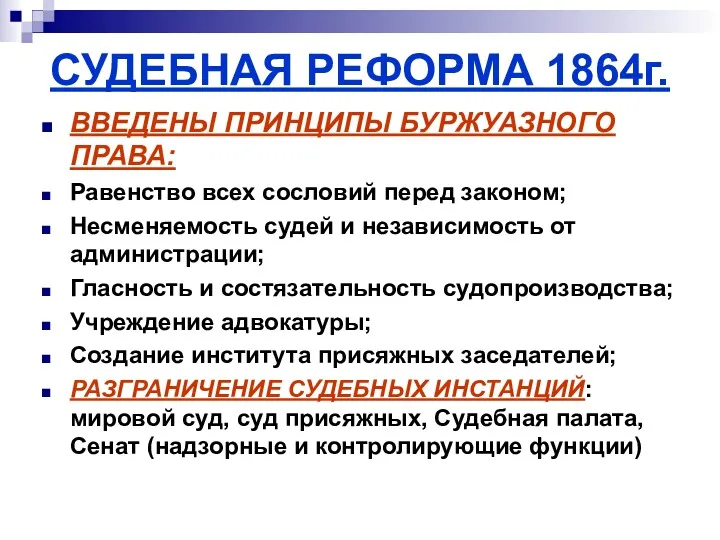 СУДЕБНАЯ РЕФОРМА 1864г.

ВВЕДЕНЫ ПРИНЦИПЫ БУРЖУАЗНОГО ПРАВА:

Равенство всех сословий перед законом;

Несменяемость судей и независимость от администрации;

Гласность и состязательность судопроизводства;

Учреждение адвокатуры;

Создание института присяжных заседателей;

РАЗГРАНИЧЕНИЕ СУДЕБНЫХ ИНСТАНЦИЙ: мировой суд, суд присяжных, Судебная палата, Сенат (надзорные и контролирующие функции)